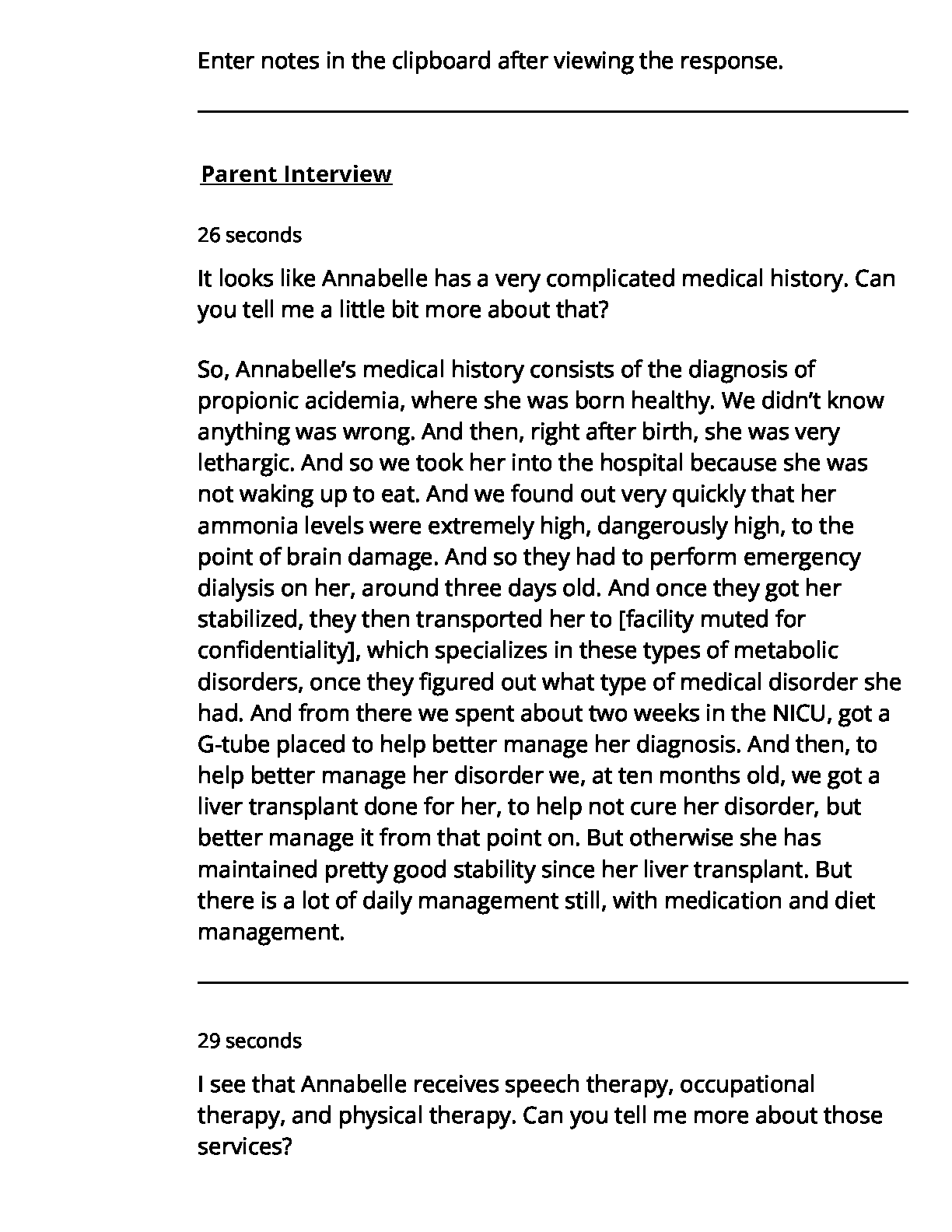 Enter notes in the clipboard after viewing the response.

Parent Interview

26 seconds

It looks like Annabelle has a very complicated medical history. Can you tell me a little bit more about that?

So, Annabelle's medical history consists of the diagnosis of propionic acidemia, where she was born healthy. We didn't know anything was wrong. And then, right after birth, she was very lethargic. And so we took her into the hospital because she was not waking up to eat. And we found out very quickly that her ammonia levels were extremely high, dangerously high, to the point of brain damage. And so they had to perform emergency dialysis on her, around three days old. And once they got her stabilized, they then transported her to [facility muted for confidentiality], which specializes in these types of metabolic disorders, once they figured out what type of medical disorder she had. And from there we spent about two weeks in the NICU, got a G-tube placed to help better manage her diagnosis. And then, to help better manage her disorder we, at ten months old, we got a liver transplant done for her, to help not cure her disorder, but better manage it from that point on. But otherwise she has maintained pretty good stability since her liver transplant. But there is a lot of daily management still, with medication and diet management.

29 seconds

I see that Annabelle receives speech therapy, occupational therapy, and physical therapy. Can you tell me more about those services?